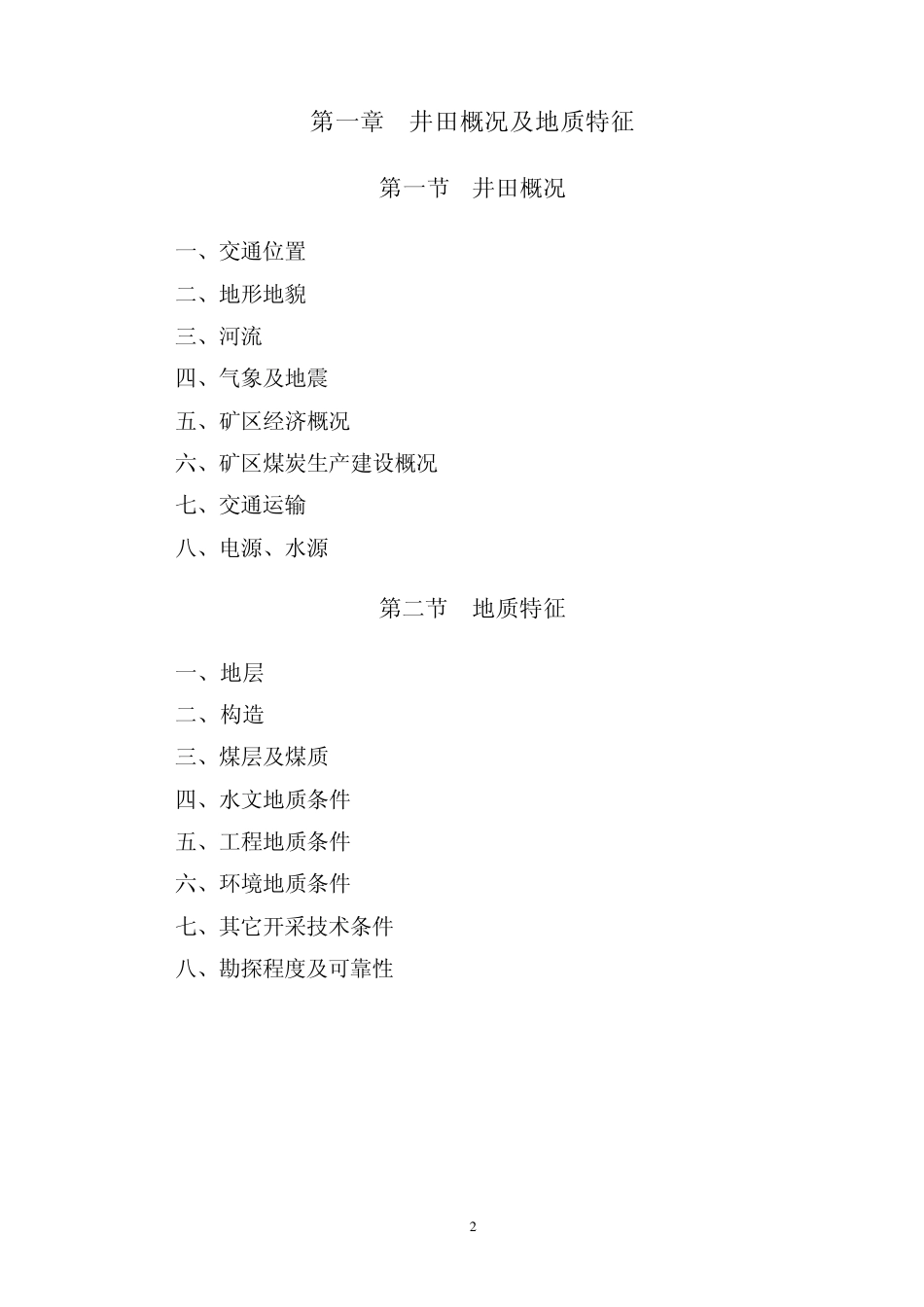 第一章　井田概况及地质特征

第一节　井田概况

一、交通位置

二、地形地貌

三、河流

四、气象及地震

五、矿区经济概况

六、矿区煤炭生产建设概况

七、交通运输

八、电源、水源

第二节　地质特征

一、地层

二、构造

三、煤层及煤质

四、水文地质条件

五、工程地质条件

六、环境地质条件

七、其它开采技术条件

八、勘探程度及可靠性

2